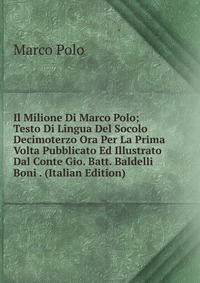 Marco Polo

Il Milione Di Marco Polo; Testo Di Lingua Del Socolo Decimoterzo Ora Per La Prima Volta Pubblicato Ed Illustrato Dal Conte Gio. Batt. Baldelli Boni . (Italian Edition)